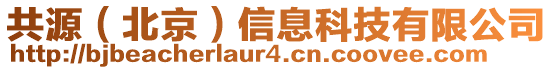 共源（北京）信息科技有限公司
http://bjbeacherlaur4.cn.coovee.com